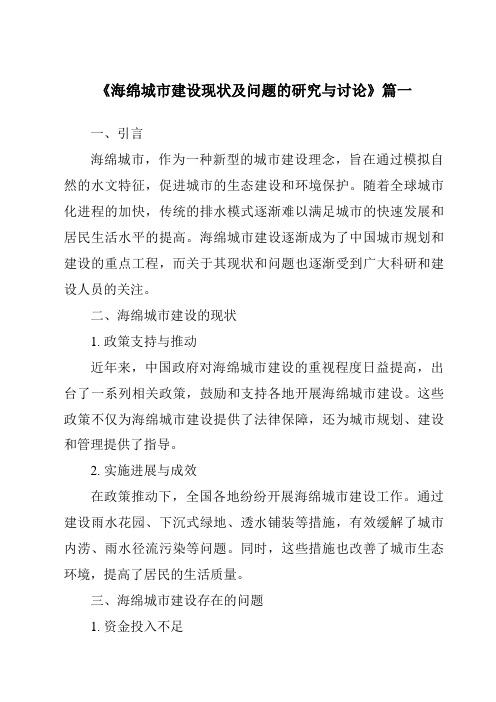 《海绵城市建设现状及问题的研究与讨论》篇一

一、引言

海绵城市，作为一种新型的城市建设理念，旨在通过模拟自然的水文特征，促进城市的生态建设和环境保护。随着全球城市化进程的加快，传统的排水模式逐渐难以满足城市的快速发展和居民生活水平的提高。海绵城市建设逐渐成为了中国城市规划和建设的重点工程，而关于其现状和问题也逐渐受到广大科研和建设人员的关注。

二、海绵城市建设的现状

1. 政策支持与推动

近年来，中国政府对海绵城市建设的重视程度日益提高，出台了一系列相关政策，鼓励和支持各地开展海绵城市建设。这些政策不仅为海绵城市建设提供了法律保障，还为城市规划、建设和管理提供了指导。

2. 实施进展与成效

在政策推动下，全国各地纷纷开展海绵城市建设工作。通过建设雨水花园、下沉式绿地、透水铺装等措施，有效缓解了城市内涝、雨水径流污染等问题。同时，这些措施也改善了城市生态环境，提高了居民的生活质量。

三、海绵城市建设存在的问题

1. 资金投入不足